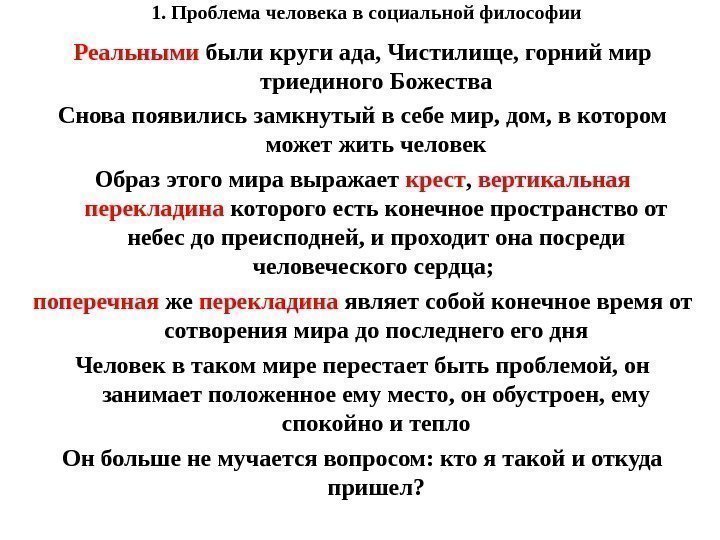 1. Проблема человека в социальной философии

Реальными были круги ада, Чистилище, горний мир триединого Божества

Снова появились замкнутый в себе мир, дом, в котором может жить человек

Образ этого мира выражает крест, вертикальная перекладина которого есть конечное пространство от небес до преисподней, и проходит она посреди человеческого сердца;

поперечная же перекладина являет собой конечное время от сотворения мира до последнего его дня

Человек в таком мире перестает быть проблемой, он занимает положенное ему место, он обустроен, ему спокойно и тепло

Он больше не мучается вопросом: кто я такой и откуда пришел?